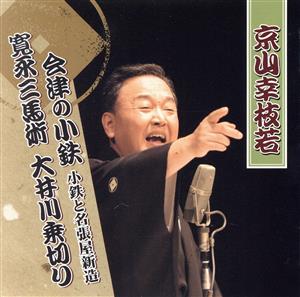 京山幸枝若

会津の小鉄
小鉄と名張屋新造

寛永三馬術 大井川乗切り